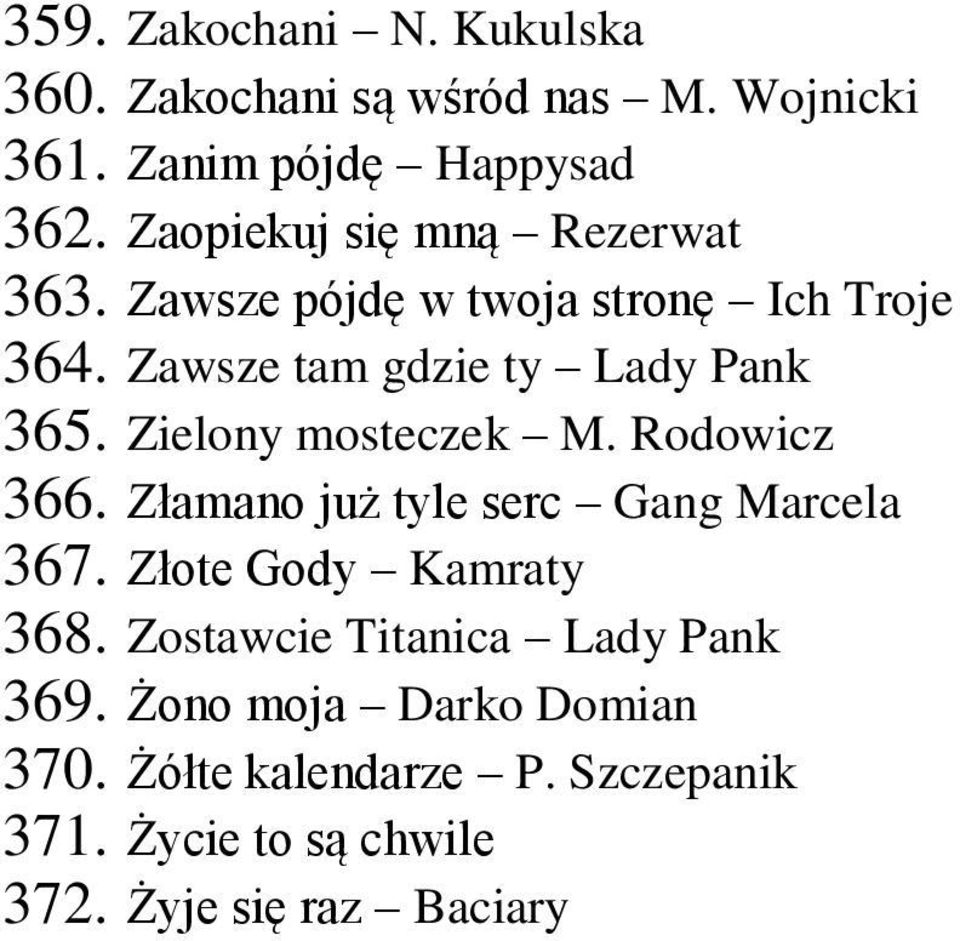 359. Zakochani – N. Kukulska
360. Zakochani są wśród nas – M. Wojnicki
361. Zanim pójdę – Happysad
362. Zaopiekuj się mną – Rezerwat
363. Zawsze pójdę w twoja stronę – Ich Troje
364. Zawsze tam gdzie ty – Lady Pank
365. Zielony mosteczek – M. Rodowicz
366. Złamano już tyle serc – Gang Marcela
367. Złote Gody – Kamraty
368. Zostawcie Titanica – Lady Pank
369. Żono moja – Darko Domian
370. Żółte kalendarze – P. Szczepanik
371. Życie to są chwile
372. Żyje się raz – Baciary